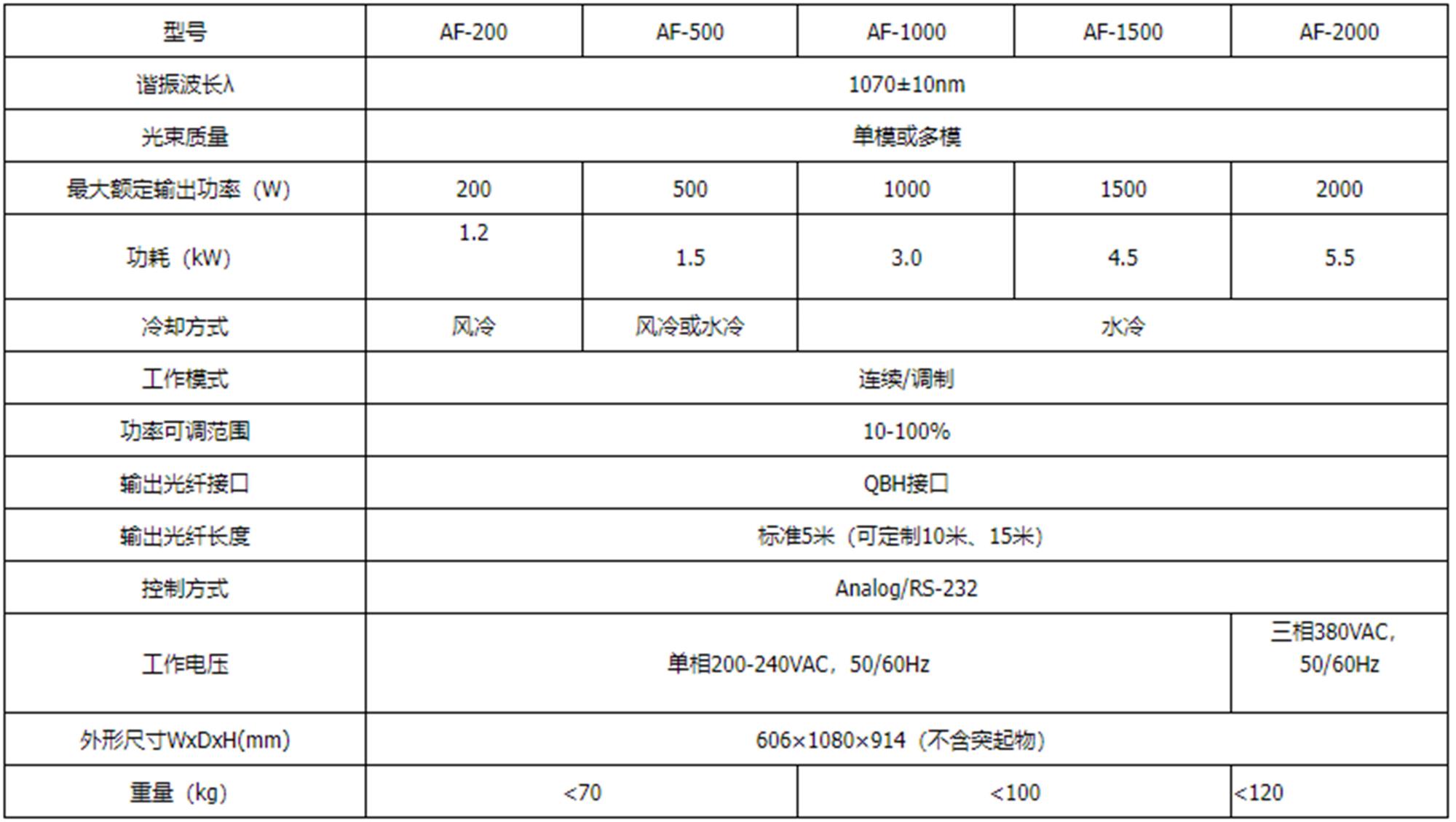 | 型号 | AF-200 | AF-500 | AF-1000 | AF-1500 | AF-2000 |
|---|---|---|---|---|---|
| 谐振波长λ | 1070±10nm | | | | |
| 光束质量 | 单模或多模 | | | | |
| 最大额定输出功率（W） | 200 | 500 | 1000 | 1500 | 2000 |
| 功耗（kW） | 1.2 | 1.5 | 3.0 | 4.5 | 5.5 |
| 冷却方式 | 风冷 | 风冷或水冷 | 水冷 | | |
| 工作模式 | 连续/调制 | | | | |
| 功率可调范围 | 10-100% | | | | |
| 输出光纤接口 | QBH接口 | | | | |
| 输出光纤长度 | 标准5米（可定制10米、15米） | | | | |
| 控制方式 | Analog/RS-232 | | | | |
| 工作电压 | 单相200-240VAC，50/60Hz | | | | 三相380VAC，50/60Hz |
| 外形尺寸WxDxH(mm) | 606×1080×914（不含突起物） | | | | |
| 重量（kg） | <70 | | <100 | | <120 |